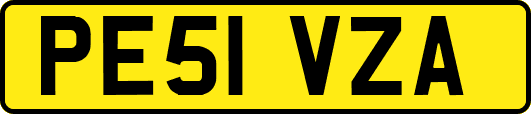 PE51 VZA